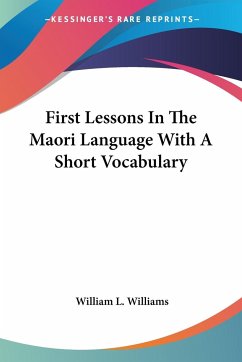 —KESSINGER'S RARE REPRINTS—

First Lessons In The Maori Language With A Short Vocabulary

William L. Williams